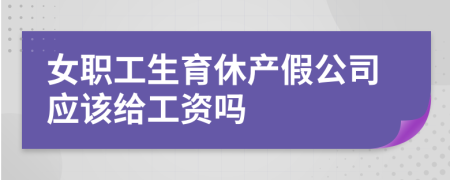 女职工生育休产假公司应该给工资吗